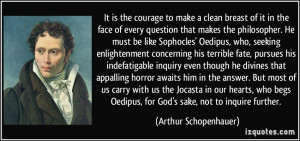 It is the courage to make a clean breast of it in the face of every question that makes the philosopher. He must be like Sophocles' Oedipus, who, seeking enlightenment concerning his terrible fate, pursues his indefatigable inquiry even though he divines that appalling horror awaits him in the answer. But most of us carry with us the Jocasta in our hearts, who begs Oedipus, for God's sake, not to inquire further.

(Arthur Schopenhauer)

izquotes.com